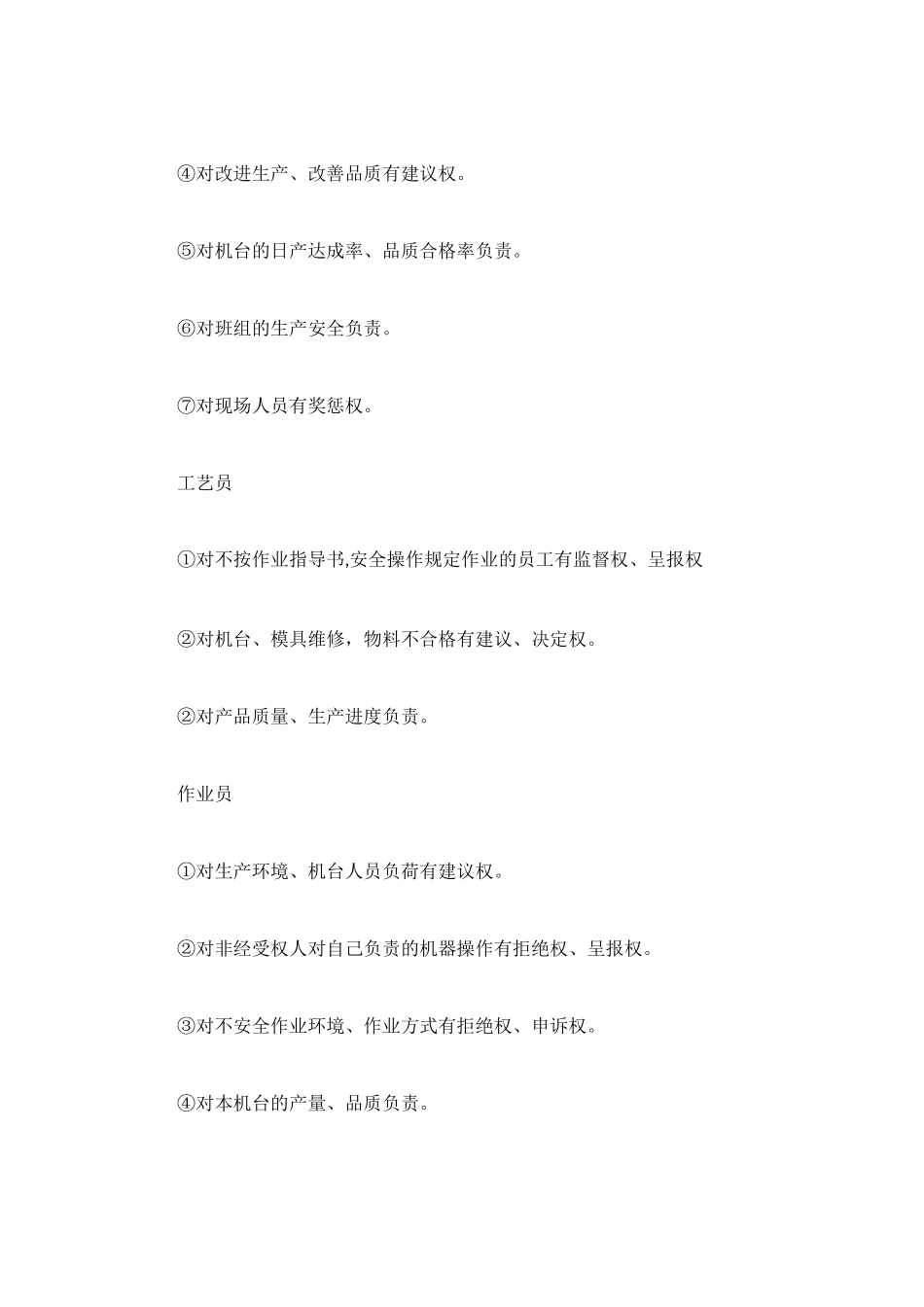 ④对改进生产、改善品质有建议权。

⑤对机台的日产达成率、品质合格率负责。

⑥对班组的生产安全负责。

⑦对现场人员有奖惩权。

工艺员

①对不按作业指导书,安全操作规定作业的员工有监督权、呈报权

②对机台、模具维修，物料不合格有建议、决定权。

②对产品质量、生产进度负责。

作业员

①对生产环境、机台人员负荷有建议权。

②对非经受权人对自己负责的机器操作有拒绝权、呈报权。

③对不安全作业环境、作业方式有拒绝权、申诉权。

④对本机台的产量、品质负责。